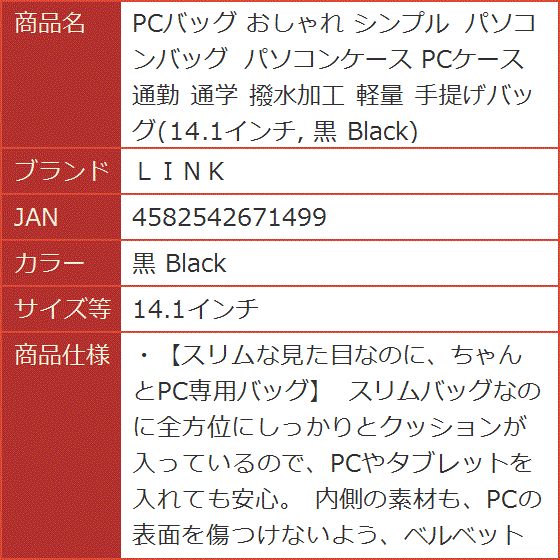 | 商品名 | PCバッグ おしゃれ シンプル パソコンバッグ パソコンケース PCケース 通勤 通学 撥水加工 軽量 手提げバッグ(14.1インチ, 黒 Black) |
|---|---|
| ブランド | ＬＩＮＫ |
| JAN | 4582542671499 |
| カラー | 黒 Black |
| サイズ等 | 14.1インチ |
| 商品仕様 | ・【スリムな見た目なのに、ちゃんとPC専用バッグ】 スリムバッグなのに全方位にしっかりとクッションが入っているので、PCやタブレットを入れても安心。 内側の素材も、PCの表面を傷つけないよう、ベルベット |